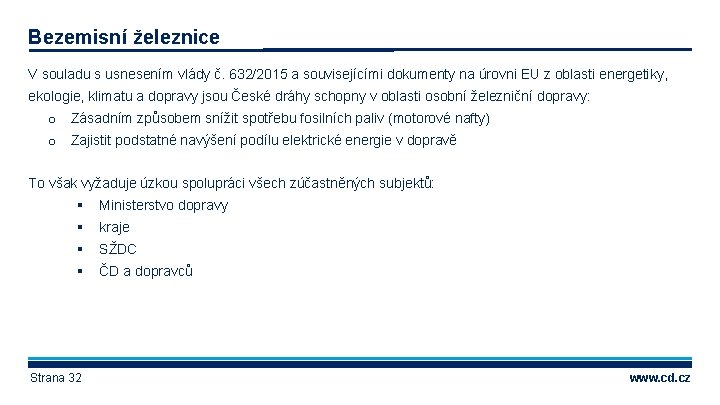 Bezemisní železnice

V souladu s usnesením vlády č. 632/2015 a souvisejícími dokumenty na úrovni EU z oblasti energetiky, ekologie, klimatu a dopravy jsou České dráhy schopny v oblasti osobní železniční dopravy:

o Zásadním způsobem snížit spotřebu fosilních paliv (motorové nafty)
o Zajistit podstatné navýšení podílu elektrické energie v dopravě

To však vyžaduje úzkou spolupráci všech zúčastněných subjektů:

▪ Ministerstvo dopravy
▪ kraje
▪ SŽDC
▪ ČD a dopravců

Strana 32

www.cd.cz